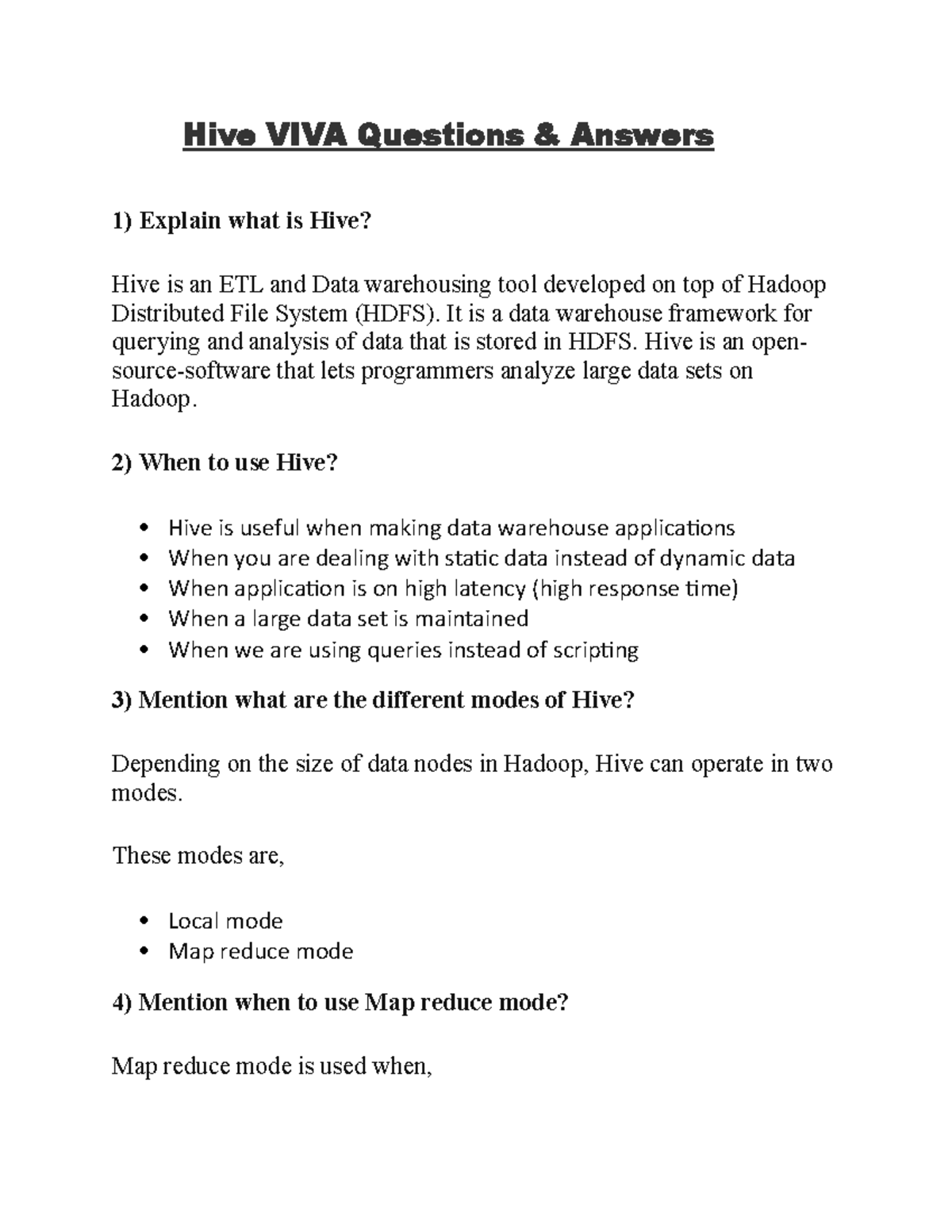 Hive VIVA Questions & Answers

1) Explain what is Hive?

Hive is an ETL and Data warehousing tool developed on top of Hadoop Distributed File System (HDFS). It is a data warehouse framework for querying and analysis of data that is stored in HDFS. Hive is an open-source-software that lets programmers analyze large data sets on Hadoop.

2) When to use Hive?

• Hive is useful when making data warehouse applications
• When you are dealing with static data instead of dynamic data
• When application is on high latency (high response time)
• When a large data set is maintained
• When we are using queries instead of scripting

3) Mention what are the different modes of Hive?

Depending on the size of data nodes in Hadoop, Hive can operate in two modes.

These modes are,

• Local mode
• Map reduce mode

4) Mention when to use Map reduce mode?

Map reduce mode is used when,